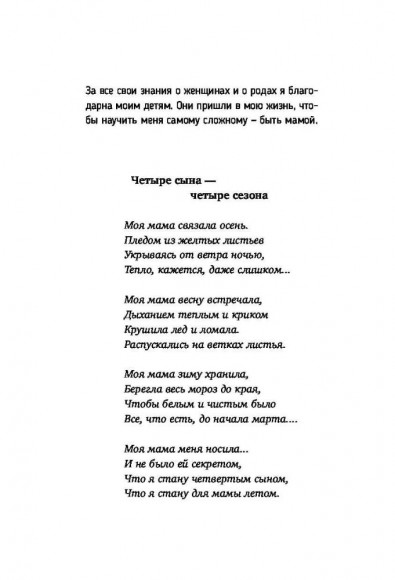 За все свои знания о женщинах и о родах я благодарна моим детям. Они пришли в мою жизнь, чтобы научить меня самому сложному – быть мамой.

Четыре сына —
четыре сезона

Моя мама связала осень.
Пледом из желтых листьев
Укрываясь от ветра ночью,
Тепло, кажется, даже слишком...

Моя мама весну встречала,
Дыханием теплым и криком
Крушила лед и ломала.
Распускались на ветках листья.

Моя мама зиму хранила,
Берегла весь мороз до края,
Чтобы белым и чистым было
Все, что есть, до начала марта....

Моя мама меня носила...
И не было ей секретом,
Что я стану четвертым сыном,
Что я стану для мамы летом.